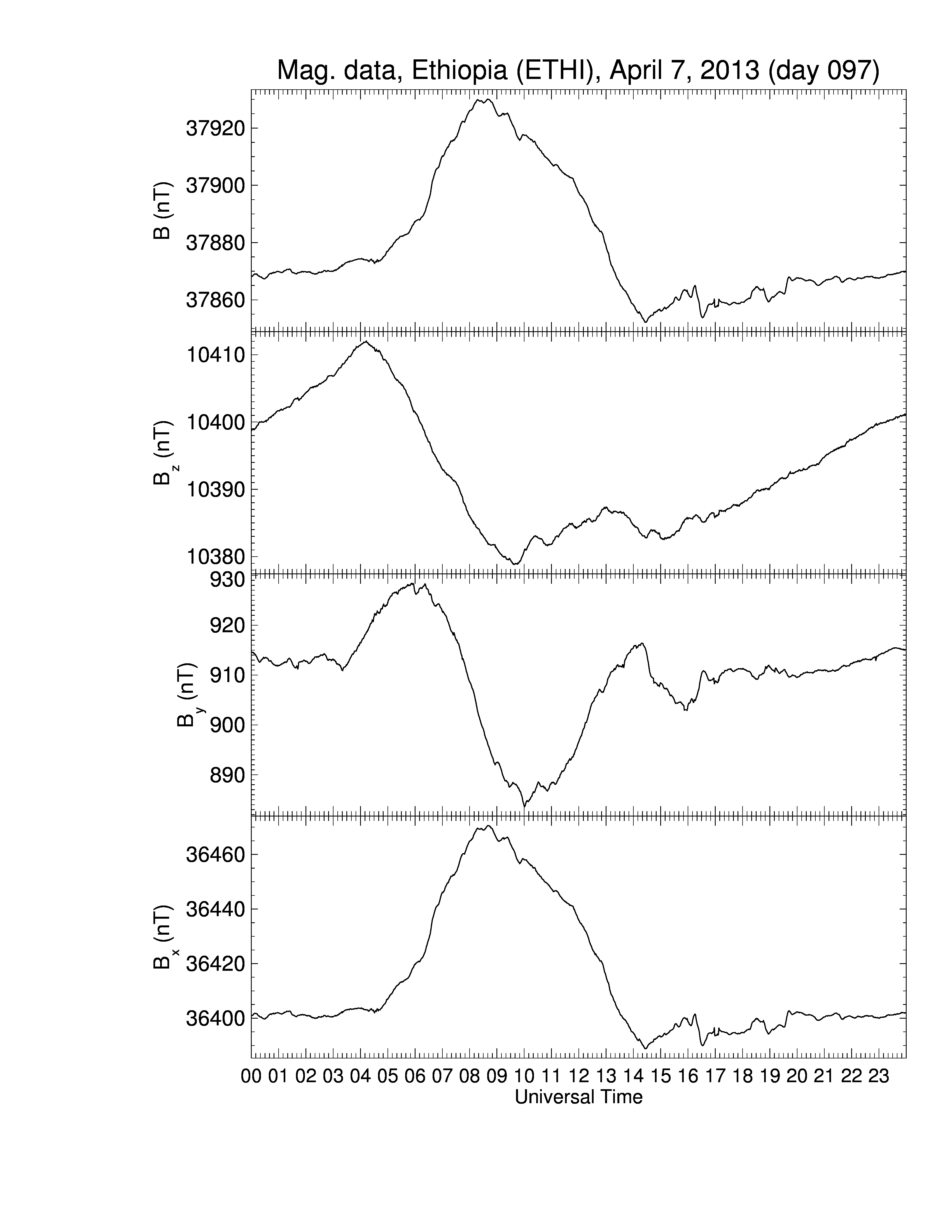 Mag. data, Ethiopia (ETHI), April 7, 2013 (day 097)

B (nT)
37920
37900
37880
37860

$B_z$ (nT)
10410
10400
10390
10380

$B_y$ (nT)
930
920
910
900
890

$B_x$ (nT)
36460
36440
36420
36400

00 01 02 03 04 05 06 07 08 09 10 11 12 13 14 15 16 17 18 19 20 21 22 23
Universal Time